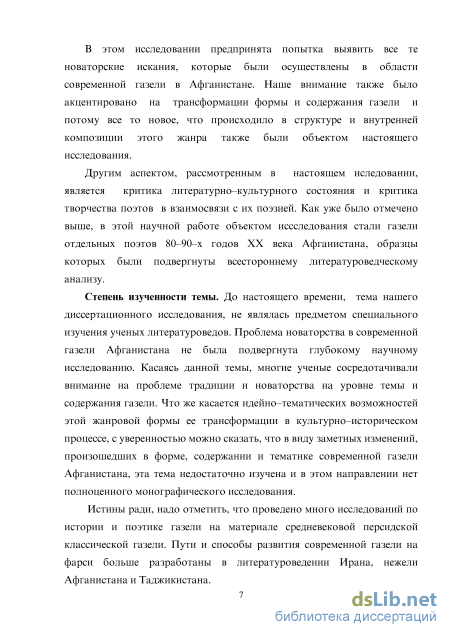 В этом исследовании предпринята попытка выявить все те новаторские искания, которые были осуществлены в области современной газели в Афганистане. Наше внимание также было акцентировано на трансформации формы и содержания газели и потому все то новое, что происходило в структуре и внутренней композиции этого жанра также были объектом настоящего исследования.

Другим аспектом, рассмотренным в настоящем иследовании, является критика литературно–культурного состояния и критика творчества поэтов в взаимосвязи с их поэзией. Как уже было отмечено выше, в этой научной работе объектом исследования стали газели отдельных поэтов 80–90–х годов XX века Афганистана, образцы которых были подвергнуты всестороннему литературоведческому анализу.

Степень изученности темы. До настоящего времени, тема нашего диссертационного исследования, не являлась предметом специального изучения ученых литературоведов. Проблема новаторства в современной газели Афганистана не была подвергнута глубокому научному исследованию. Касаясь данной темы, многие ученые сосредотачивали внимание на проблеме традиции и новаторства на уровне темы и содержания газели. Что же касается идейно–тематических возможностей этой жанровой формы ее трансформации в культурно–историческом процессе, с уверенностью можно сказать, что в виду заметных изменений, произошедших в форме, содержании и тематике современной газели Афганистана, эта тема недостаточно изучена и в этом направлении нет полноценного монографического исследования.

Истины ради, надо отметить, что проведено много исследований по истории и поэтике газели на материале средневековой персидской классической газели. Пути и способы развития современной газели на фарси больше разработаны в литературоведении Ирана, нежели Афганистана и Таджикистана.

7

dsLib.net
библиотека диссертаций